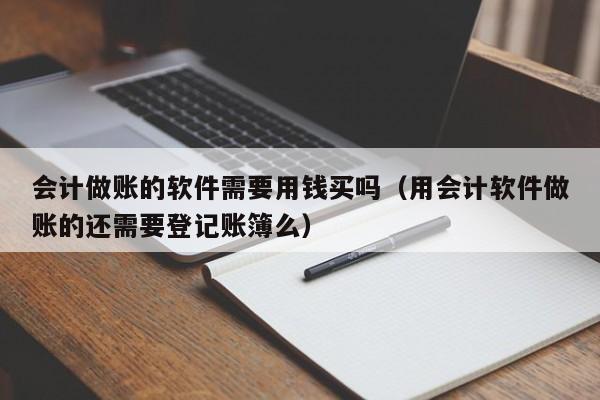 会计做账的软件需要用钱买吗（用会计软件做账的还需要登记账簿么）